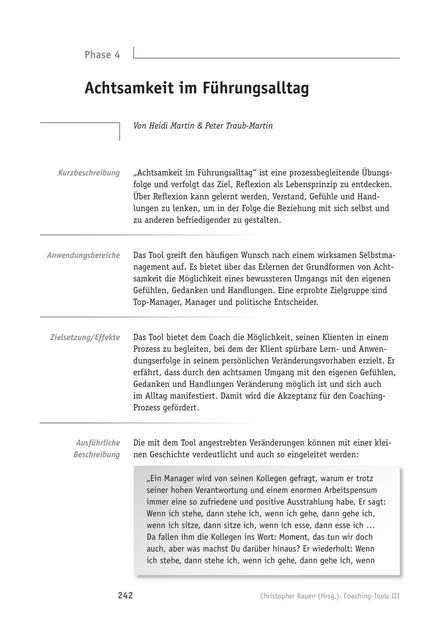 Phase 4

Achtsamkeit im Führungsalltag

Von Heidi Martin & Peter Traub-Martin

Kurzbeschreibung

„Achtsamkeit im Führungsalltag" ist eine prozessbegleitende Übungsfolge und verfolgt das Ziel, Reflexion als Lebensprinzip zu entdecken. Über Reflexion kann gelernt werden, Verstand, Gefühle und Handlungen zu lenken, um in der Folge die Beziehung mit sich selbst und zu anderen befriedigender zu gestalten.

Anwendungsbereiche

Das Tool greift den häufigen Wunsch nach einem wirksamen Selbstmanagement auf. Es bietet über das Erlernen der Grundformen von Achtsamkeit die Möglichkeit eines bewussteren Umgangs mit den eigenen Gefühlen, Gedanken und Handlungen. Eine erprobte Zielgruppe sind Top-Manager, Manager und politische Entscheider.

Zielsetzung/Effekte

Das Tool bietet dem Coach die Möglichkeit, seinen Klienten in einem Prozess zu begleiten, bei dem der Klient spürbare Lern- und Anwendungserfolge in seinem persönlichen Veränderungsvorhaben erzielt. Er erfährt, dass durch den achtsamen Umgang mit den eigenen Gefühlen, Gedanken und Handlungen Veränderung möglich ist und sich auch im Alltag manifestiert. Damit wird die Akzeptanz für den Coaching-Prozess gefördert.

Ausführliche Beschreibung

Die mit dem Tool angestrebten Veränderungen können mit einer kleinen Geschichte verdeutlicht und auch so eingeleitet werden:

„Ein Manager wird von seinen Kollegen gefragt, warum er trotz seiner hohen Verantwortung und einem enormen Arbeitspensum immer eine so zufriedene und positive Ausstrahlung habe. Er sagt: Wenn ich stehe, dann stehe ich, wenn ich gehe, dann gehe ich, wenn ich sitze, dann sitze ich, wenn ich esse, dann esse ich … Da fallen ihm die Kollegen ins Wort: Moment, das tun wir doch auch, aber was machst Du darüber hinaus? Er wiederholt: Wenn ich stehe, dann stehe ich, wenn ich gehe, dann gehe ich, wenn

242

Christopher Rauen (Hrsg.): Coaching-Tools III